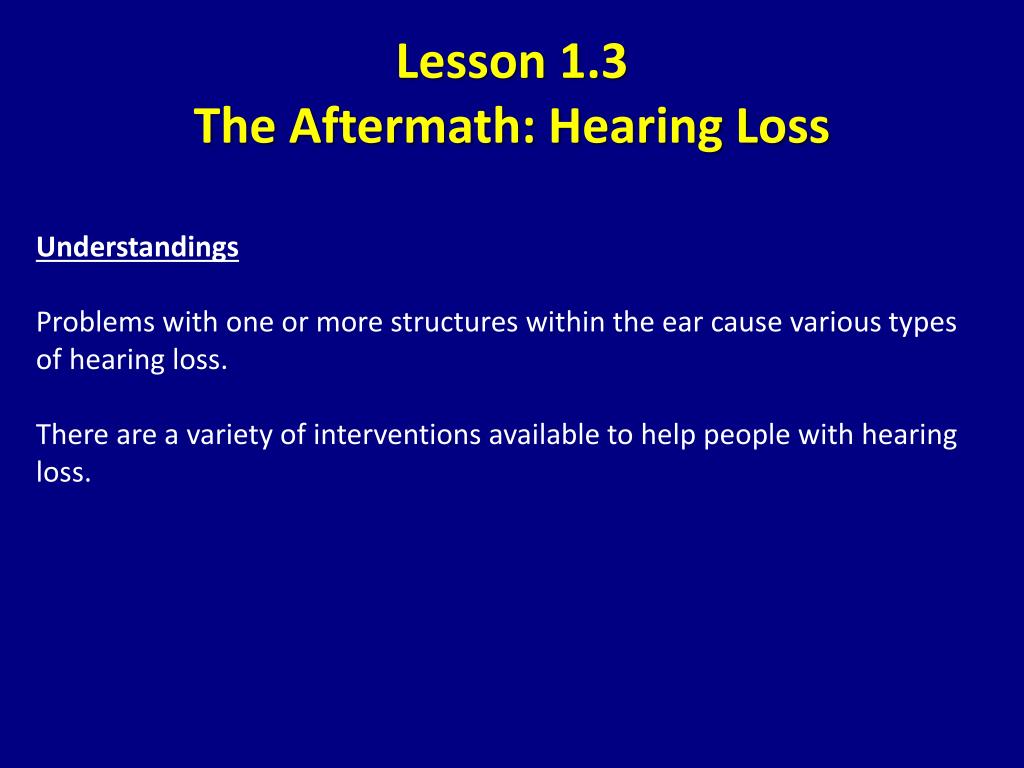 Lesson 1.3
The Aftermath: Hearing Loss

Understandings

Problems with one or more structures within the ear cause various types of hearing loss.

There are a variety of interventions available to help people with hearing loss.